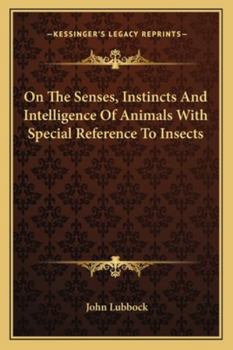 —KESSINGER'S LEGACY REPRINTS—

On The Senses, Instincts And Intelligence Of Animals With Special Reference To Insects

John Lubbock